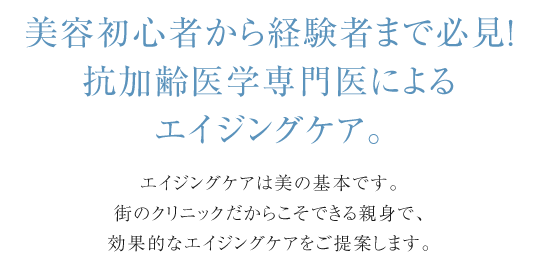 美容初心者から経験者まで必見!
抗加齢医学専門医による
エイジングケア。

エイジングケアは美の基本です。
街のクリニックだからこそできる親身で、
効果的なエイジングケアをご提案します。